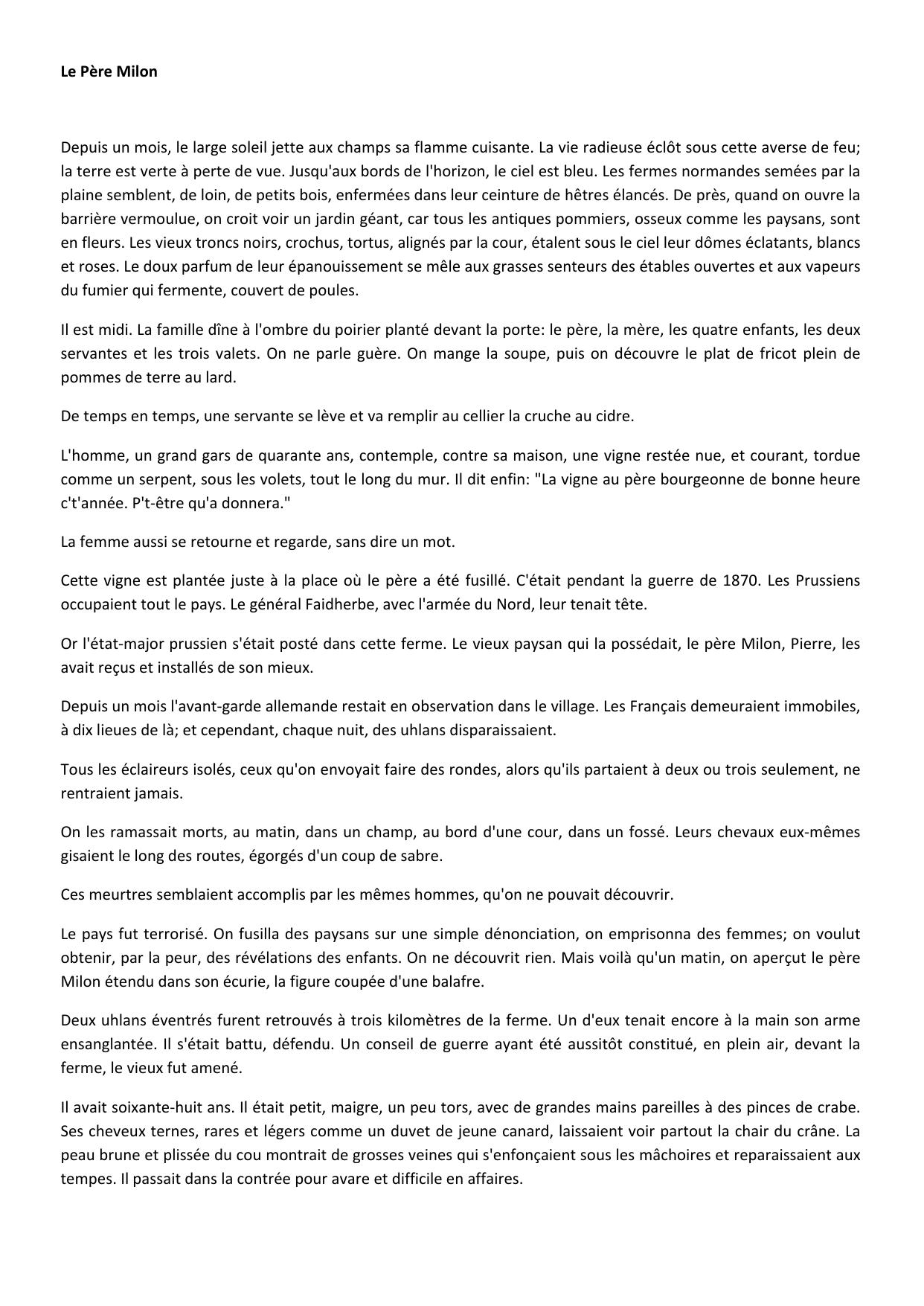 Le Père Milon

Depuis un mois, le large soleil jette aux champs sa flamme cuisante. La vie radieuse éclôt sous cette averse de feu; la terre est verte à perte de vue. Jusqu'aux bords de l'horizon, le ciel est bleu. Les fermes normandes semées par la plaine semblent, de loin, de petits bois, enfermées dans leur ceinture de hêtres élancés. De près, quand on ouvre la barrière vermoulue, on croit voir un jardin géant, car tous les antiques pommiers, osseux comme les paysans, sont en fleurs. Les vieux troncs noirs, crochus, tortus, alignés par la cour, étalent sous le ciel leur dômes éclatants, blancs et roses. Le doux parfum de leur épanouissement se mêle aux grasses senteurs des étables ouvertes et aux vapeurs du fumier qui fermente, couvert de poules.

Il est midi. La famille dîne à l'ombre du poirier planté devant la porte: le père, la mère, les quatre enfants, les deux servantes et les trois valets. On ne parle guère. On mange la soupe, puis on découvre le plat de fricot plein de pommes de terre au lard.

De temps en temps, une servante se lève et va remplir au cellier la cruche au cidre.

L'homme, un grand gars de quarante ans, contemple, contre sa maison, une vigne restée nue, et courant, tordue comme un serpent, sous les volets, tout le long du mur. Il dit enfin: "La vigne au père bourgeonne de bonne heure c't'année. P't-être qu'a donnera."

La femme aussi se retourne et regarde, sans dire un mot.

Cette vigne est plantée juste à la place où le père a été fusillé. C'était pendant la guerre de 1870. Les Prussiens occupaient tout le pays. Le général Faidherbe, avec l'armée du Nord, leur tenait tête.

Or l'état-major prussien s'était posté dans cette ferme. Le vieux paysan qui la possédait, le père Milon, Pierre, les avait reçus et installés de son mieux.

Depuis un mois l'avant-garde allemande restait en observation dans le village. Les Français demeuraient immobiles, à dix lieues de là; et cependant, chaque nuit, des uhlans disparaissaient.

Tous les éclaireurs isolés, ceux qu'on envoyait faire des rondes, alors qu'ils partaient à deux ou trois seulement, ne rentraient jamais.

On les ramassait morts, au matin, dans un champ, au bord d'une cour, dans un fossé. Leurs chevaux eux-mêmes gisaient le long des routes, égorgés d'un coup de sabre.

Ces meurtres semblaient accomplis par les mêmes hommes, qu'on ne pouvait découvrir.

Le pays fut terrorisé. On fusilla des paysans sur une simple dénonciation, on emprisonna des femmes; on voulut obtenir, par la peur, des révélations des enfants. On ne découvrit rien. Mais voilà qu'un matin, on aperçut le père Milon étendu dans son écurie, la figure coupée d'une balafre.

Deux uhlans éventrés furent retrouvés à trois kilomètres de la ferme. Un d'eux tenait encore à la main son arme ensanglantée. Il s'était battu, défendu. Un conseil de guerre ayant été aussitôt constitué, en plein air, devant la ferme, le vieux fut amené.

Il avait soixante-huit ans. Il était petit, maigre, un peu tors, avec de grandes mains pareilles à des pinces de crabe. Ses cheveux ternes, rares et légers comme un duvet de jeune canard, laissaient voir partout la chair du crâne. La peau brune et plissée du cou montrait de grosses veines qui s'enfonçaient sous les mâchoires et reparaissaient aux tempes. Il passait dans la contrée pour avare et difficile en affaires.